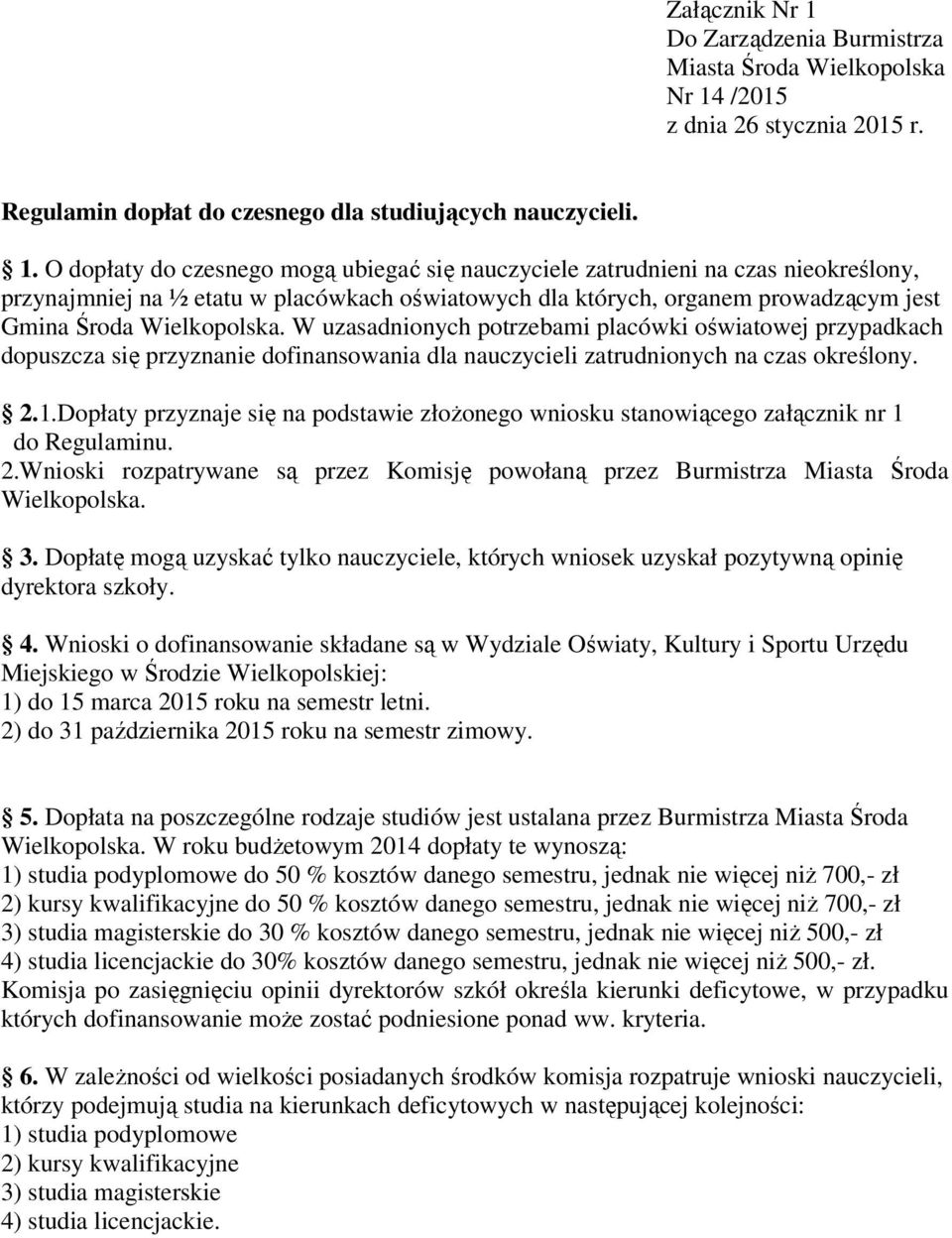 Załącznik Nr 1
Do Zarządzenia Burmistrza
Miasta Środa Wielkopolska
Nr 14 /2015
z dnia 26 stycznia 2015 r.

Regulamin dopłat do czesnego dla studiujących nauczycieli.

1. O dopłaty do czesnego mogą ubiegać się nauczyciele zatrudnieni na czas nieokreślony, przynajmniej na ½ etatu w placówkach oświatowych dla których, organem prowadzącym jest Gmina Środa Wielkopolska. W uzasadnionych potrzebami placówki oświatowej przypadkach dopuszcza się przyznanie dofinansowania dla nauczycieli zatrudnionych na czas określony.

2.1.Dopłaty przyznaje się na podstawie złożonego wniosku stanowiącego załącznik nr 1 do Regulaminu.
2.Wnioski rozpatrywane są przez Komisję powołaną przez Burmistrza Miasta Środa Wielkopolska.

3. Dopłatę mogą uzyskać tylko nauczyciele, których wniosek uzyskał pozytywną opinię dyrektora szkoły.

4. Wnioski o dofinansowanie składane są w Wydziale Oświaty, Kultury i Sportu Urzędu Miejskiego w Środzie Wielkopolskiej:
1) do 15 marca 2015 roku na semestr letni.
2) do 31 października 2015 roku na semestr zimowy.

5. Dopłata na poszczególne rodzaje studiów jest ustalana przez Burmistrza Miasta Środa Wielkopolska. W roku budżetowym 2014 dopłaty te wynoszą:
1) studia podyplomowe do 50 % kosztów danego semestru, jednak nie więcej niż 700,- zł
2) kursy kwalifikacyjne do 50 % kosztów danego semestru, jednak nie więcej niż 700,- zł
3) studia magisterskie do 30 % kosztów danego semestru, jednak nie więcej niż 500,- zł
4) studia licencjackie do 30% kosztów danego semestru, jednak nie więcej niż 500,- zł.
Komisja po zasięgnięciu opinii dyrektorów szkół określa kierunki deficytowe, w przypadku których dofinansowanie może zostać podniesione ponad ww. kryteria.

6. W zależności od wielkości posiadanych środków komisja rozpatruje wnioski nauczycieli, którzy podejmują studia na kierunkach deficytowych w następującej kolejności:
1) studia podyplomowe
2) kursy kwalifikacyjne
3) studia magisterskie
4) studia licencjackie.